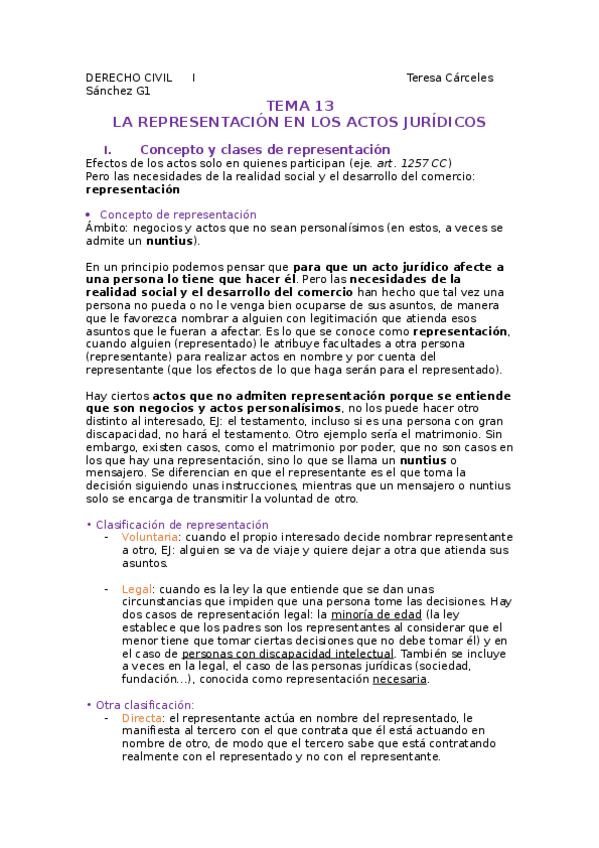 DERECHO CIVIL I Teresa Cárceles Sánchez G1

TEMA 13
LA REPRESENTACIÓN EN LOS ACTOS JURÍDICOS

I. Concepto y clases de representación

Efectos de los actos solo en quienes participan (eje. art. 1257 CC)
Pero las necesidades de la realidad social y el desarrollo del comercio: representación

• Concepto de representación
Ámbito: negocios y actos que no sean personalísimos (en estos, a veces se admite un nuntius).

En un principio podemos pensar que para que un acto jurídico afecte a una persona lo tiene que hacer él. Pero las necesidades de la realidad social y el desarrollo del comercio han hecho que tal vez una persona no pueda o no le venga bien ocuparse de sus asuntos, de manera que le favorezca nombrar a alguien con legitimación que atienda esos asuntos que le fueran a afectar. Es lo que se conoce como representación, cuando alguien (representado) le atribuye facultades a otra persona (representante) para realizar actos en nombre y por cuenta del representante (que los efectos de lo que haga serán para el representado).

Hay ciertos actos que no admiten representación porque se entiende que son negocios y actos personalísimos, no los puede hacer otro distinto al interesado, EJ: el testamento, incluso si es una persona con gran discapacidad, no hará el testamento. Otro ejemplo sería el matrimonio. Sin embargo, existen casos, como el matrimonio por poder, que no son casos en los que hay una representación, sino lo que se llama un nuntius o mensajero. Se diferencian en que el representante es el que toma la decisión siguiendo unas instrucciones, mientras que un mensajero o nuntius solo se encarga de transmitir la voluntad de otro.

• Clasificación de representación
- Voluntaria: cuando el propio interesado decide nombrar representante a otro, EJ: alguien se va de viaje y quiere dejar a otra que atienda sus asuntos.

- Legal: cuando es la ley la que entiende que se dan unas circunstancias que impiden que una persona tome las decisiones. Hay dos casos de representación legal: la minoría de edad (la ley establece que los padres son los representantes al considerar que el menor tiene que tomar ciertas decisiones que no debe tomar él) y en el caso de personas con discapacidad intelectual. También se incluye a veces en la legal, el caso de las personas jurídicas (sociedad, fundación...), conocida como representación necesaria.

• Otra clasificación:
- Directa: el representante actúa en nombre del representado, le manifiesta al tercero con el que contrata que él está actuando en nombre de otro, de modo que el tercero sabe que está contratando realmente con el representado y no con el representante.